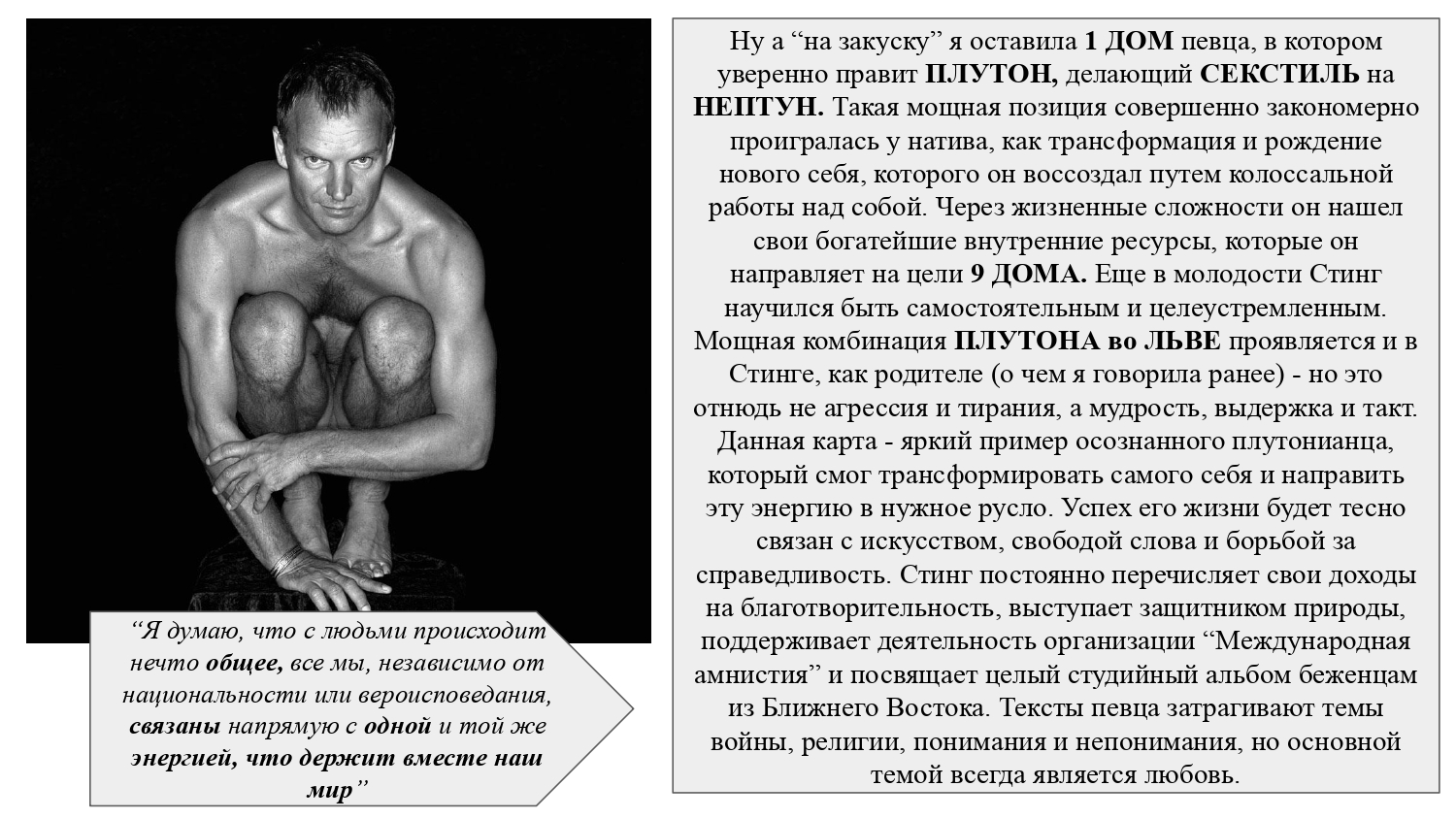 “Я думаю, что с людьми происходит нечто общее, все мы, независимо от национальности или вероисповедания, связаны напрямую с одной и той же энергией, что держит вместе наш мир”

Ну а “на закуску” я оставила 1 ДОМ певца, в котором уверенно правит ПЛУТОН, делающий СЕКСТИЛЬ на НЕПТУН. Такая мощная позиция совершенно закономерно проигралась у натива, как трансформация и рождение нового себя, которого он воссоздал путем колоссальной работы над собой. Через жизненные сложности он нашел свои богатейшие внутренние ресурсы, которые он направляет на цели 9 ДОМА. Еще в молодости Стинг научился быть самостоятельным и целеустремленным. Мощная комбинация ПЛУТОНА во ЛЬВЕ проявляется и в Стинге, как родителе (о чем я говорила ранее) - но это отнюдь не агрессия и тирания, а мудрость, выдержка и такт. Данная карта - яркий пример осознанного плутонианца, который смог трансформировать самого себя и направить эту энергию в нужное русло. Успех его жизни будет тесно связан с искусством, свободой слова и борьбой за справедливость. Стинг постоянно перечисляет свои доходы на благотворительность, выступает защитником природы, поддерживает деятельность организации “Международная амнистия” и посвящает целый студийный альбом беженцам из Ближнего Востока. Тексты певца затрагивают темы войны, религии, понимания и непонимания, но основной темой всегда является любовь.